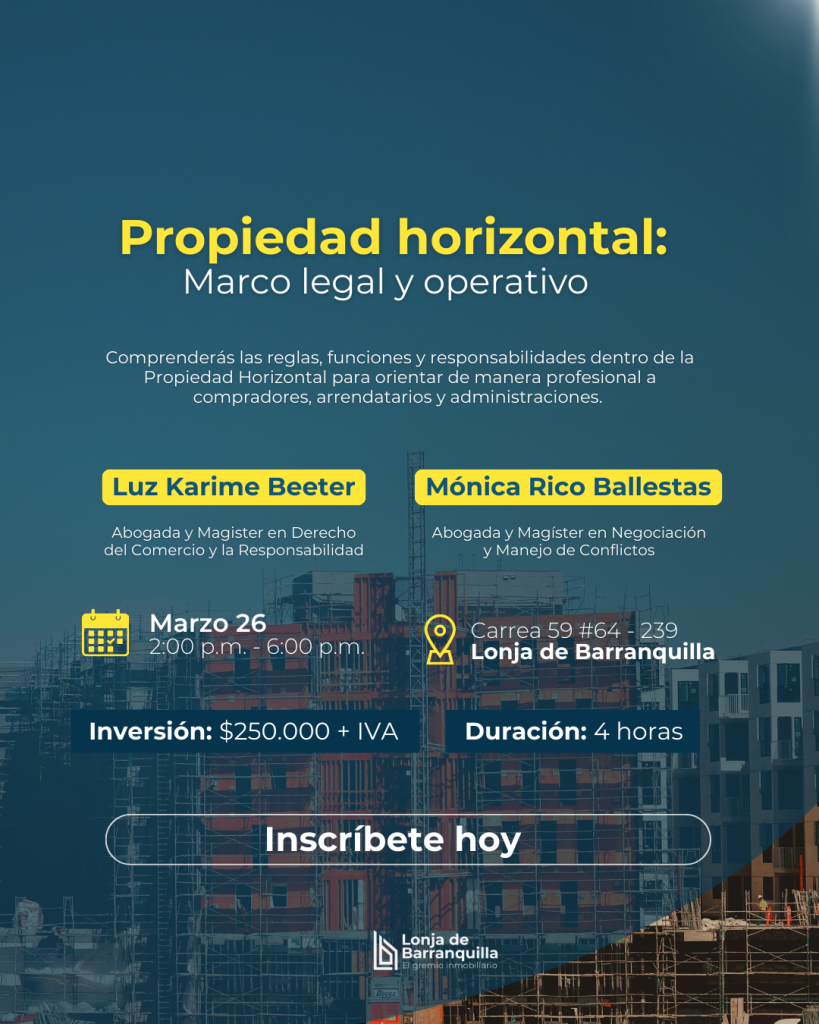 Propiedad horizontal:
Marco legal y operativo

Comprenderás las reglas, funciones y responsabilidades dentro de la Propiedad Horizontal para orientar de manera profesional a compradores, arrendatarios y administraciones.

Luz Karime Beeter

Abogada y Magister en Derecho del Comercio y la Responsabilidad

Mónica Rico Ballestas

Abogada y Magíster en Negociación y Manejo de Conflictos

Marzo 26
2:00 p.m. - 6:00 p.m.

Carrea 59 #64 - 239
Lonja de Barranquilla

Inversión: $250.000 + IVA

Duración: 4 horas

Inscríbete hoy

Lonja de Barranquilla
El gremio inmobiliario